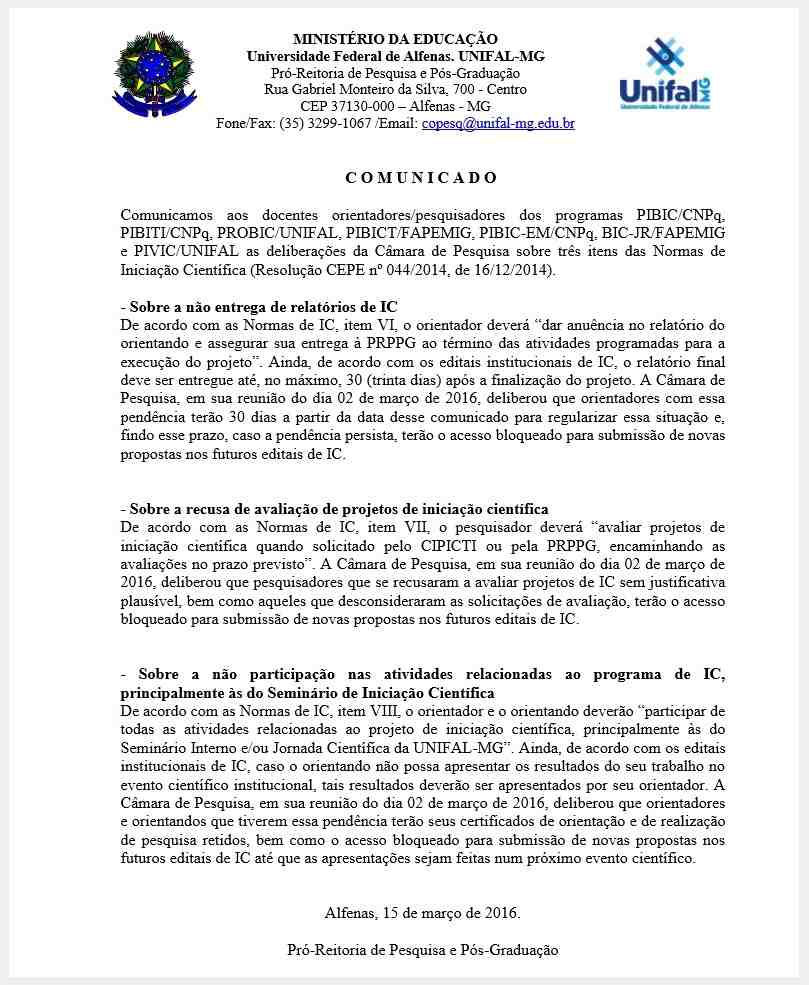 MINISTÉRIO DA EDUCAÇÃO
Universidade Federal de Alfenas. UNIFAL-MG
Pró-Reitoria de Pesquisa e Pós-Graduação
Rua Gabriel Monteiro da Silva, 700 - Centro
CEP 37130-000 – Alfenas - MG
Fone/Fax: (35) 3299-1067 /Email: copesq@unifal-mg.edu.br

Unifal MG
Universidade Federal de Alfenas

COMUNICADO

Comunicamos aos docentes orientadores/pesquisadores dos programas PIBIC/CNPq, PIBITI/CNPq, PROBIC/UNIFAL, PIBICT/FAPEMIG, PIBIC-EM/CNPq, BIC-JR/FAPEMIG e PIVIC/UNIFAL as deliberações da Câmara de Pesquisa sobre três itens das Normas de Iniciação Científica (Resolução CEPE nº 044/2014, de 16/12/2014).

- Sobre a não entrega de relatórios de IC
De acordo com as Normas de IC, item VI, o orientador deverá “dar anuência no relatório do orientando e assegurar sua entrega à PRPPG ao término das atividades programadas para a execução do projeto”. Ainda, de acordo com os editais institucionais de IC, o relatório final deve ser entregue até, no máximo, 30 (trinta dias) após a finalização do projeto. A Câmara de Pesquisa, em sua reunião do dia 02 de março de 2016, deliberou que orientadores com essa pendência terão 30 dias a partir da data desse comunicado para regularizar essa situação e, findo esse prazo, caso a pendência persista, terão o acesso bloqueado para submissão de novas propostas nos futuros editais de IC.

- Sobre a recusa de avaliação de projetos de iniciação científica
De acordo com as Normas de IC, item VII, o pesquisador deverá “avaliar projetos de iniciação científica quando solicitado pelo CIPICTI ou pela PRPPG, encaminhando as avaliações no prazo previsto”. A Câmara de Pesquisa, em sua reunião do dia 02 de março de 2016, deliberou que pesquisadores que se recusaram a avaliar projetos de IC sem justificativa plausível, bem como aqueles que desconsideraram as solicitações de avaliação, terão o acesso bloqueado para submissão de novas propostas nos futuros editais de IC.

- Sobre a não participação nas atividades relacionadas ao programa de IC, principalmente às do Seminário de Iniciação Científica
De acordo com as Normas de IC, item VIII, o orientador e o orientando deverão “participar de todas as atividades relacionadas ao projeto de iniciação científica, principalmente às do Seminário Interno e/ou Jornada Científica da UNIFAL-MG”. Ainda, de acordo com os editais institucionais de IC, caso o orientando não possa apresentar os resultados do seu trabalho no evento científico institucional, tais resultados deverão ser apresentados por seu orientador. A Câmara de Pesquisa, em sua reunião do dia 02 de março de 2016, deliberou que orientadores e orientandos que tiverem essa pendência terão seus certificados de orientação e de realização de pesquisa retidos, bem como o acesso bloqueado para submissão de novas propostas nos futuros editais de IC até que as apresentações sejam feitas num próximo evento científico.

Alfenas, 15 de março de 2016.

Pró-Reitoria de Pesquisa e Pós-Graduação